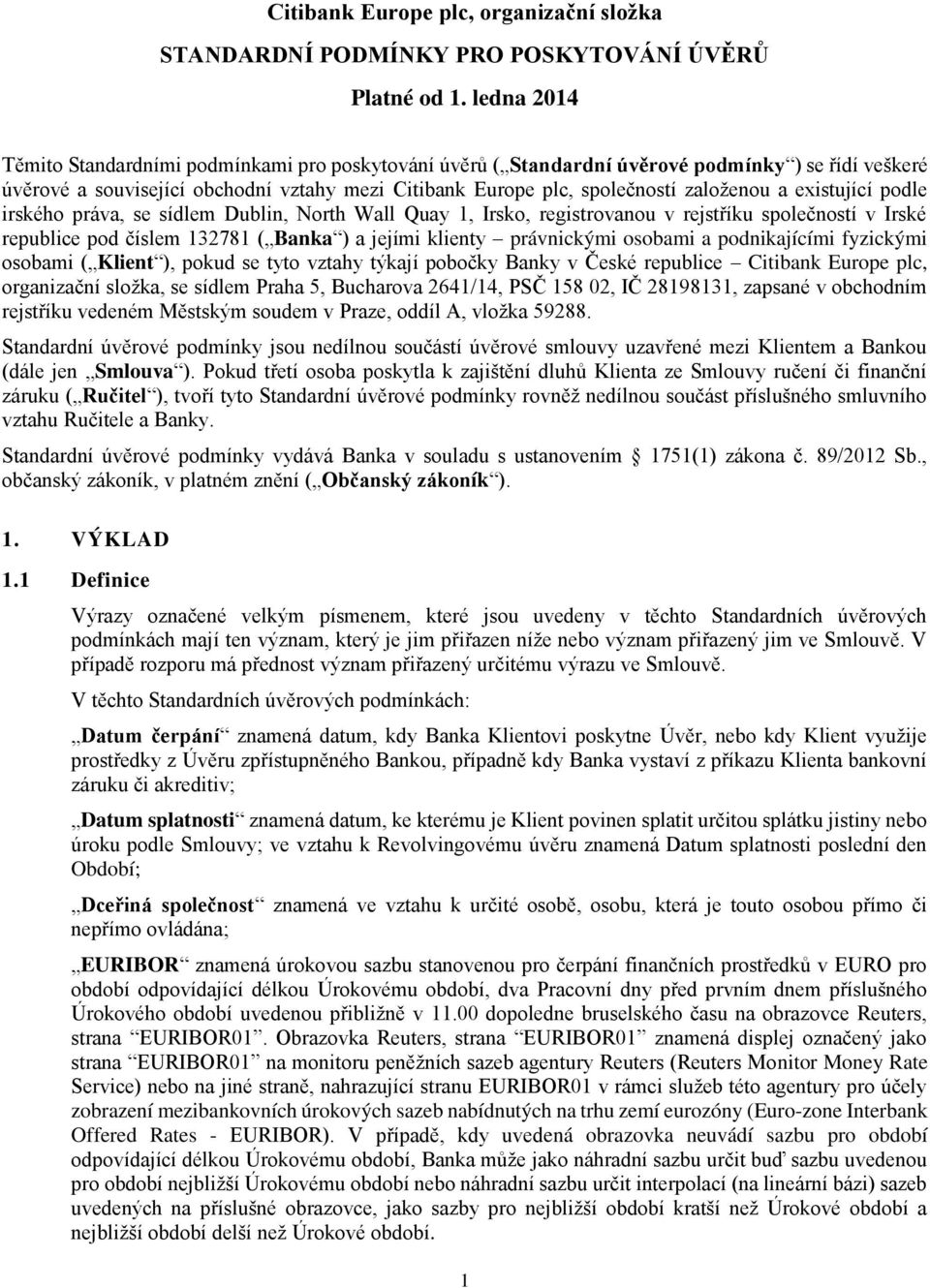 Citibank Europe plc, organizační složka

STANDARDNÍ PODMÍNKY PRO POSKYTOVÁNÍ ÚVĚRŮ

Platné od 1. ledna 2014

Těmito Standardními podmínkami pro poskytování úvěrů („Standardní úvěrové podmínky“) se řídí veškeré úvěrové a související obchodní vztahy mezi Citibank Europe plc, společností založenou a existující podle irského práva, se sídlem Dublin, North Wall Quay 1, Irsko, registrovanou v rejstříku společností v Irské republice pod číslem 132781 („Banka“) a jejími klienty – právnickými osobami a podnikajícími fyzickými osobami („Klient“), pokud se tyto vztahy týkají pobočky Banky v České republice – Citibank Europe plc, organizační složka, se sídlem Praha 5, Bucharova 2641/14, PSČ 158 02, IČ 28198131, zapsané v obchodním rejstříku vedeném Městským soudem v Praze, oddíl A, vložka 59288.

Standardní úvěrové podmínky jsou nedílnou součástí úvěrové smlouvy uzavřené mezi Klientem a Bankou (dále jen „Smlouva“). Pokud třetí osoba poskytla k zajištění dluhů Klienta ze Smlouvy ručení či finanční záruku („Ručitel“), tvoří tyto Standardní úvěrové podmínky rovněž nedílnou součást příslušného smluvního vztahu Ručitele a Banky.

Standardní úvěrové podmínky vydává Banka v souladu s ustanovením § 1751(1) zákona č. 89/2012 Sb., občanský zákoník, v platném znění („Občanský zákoník“).

1. VÝKLAD

1.1 Definice

Výrazy označené velkým písmenem, které jsou uvedeny v těchto Standardních úvěrových podmínkách mají ten význam, který je jim přiřazen níže nebo význam přiřazený jim ve Smlouvě. V případě rozporu má přednost význam přiřazený určitému výrazu ve Smlouvě.

V těchto Standardních úvěrových podmínkách:

„Datum čerpání“ znamená datum, kdy Banka Klientovi poskytne Úvěr, nebo kdy Klient využije prostředky z Úvěru zpřístupněného Bankou, případně kdy Banka vystaví z příkazu Klienta bankovní záruku či akreditiv;

„Datum splatnosti“ znamená datum, ke kterému je Klient povinen splatit určitou splátku jistiny nebo úroku podle Smlouvy; ve vztahu k Revolvingovému úvěru znamená Datum splatnosti poslední den Období;

„Dceřiná společnost“ znamená ve vztahu k určité osobě, osobu, která je touto osobou přímo či nepřímo ovládána;

„EURIBOR“ znamená úrokovou sazbu stanovenou pro čerpání finančních prostředků v EURO pro období odpovídající délkou Úrokovému období, dva Pracovní dny před prvním dnem příslušného Úrokového období uvedenou přibližně v 11.00 dopoledne bruselského času na obrazovce Reuters, strana “EURIBOR01”. Obrazovka Reuters, strana “EURIBOR01” znamená displej označený jako strana “EURIBOR01” na monitoru peněžních sazeb agentury Reuters (Reuters Monitor Money Rate Service) nebo na jiné straně, nahrazující stranu EURIBOR01 v rámci služeb této agentury pro účely zobrazení mezibankovních úrokových sazeb nabídnutých na trhu zemí eurozóny (Euro-zone Interbank Offered Rates - EURIBOR). V případě, kdy uvedená obrazovka neuvádí sazbu pro období odpovídající délkou Úrokovému období, Banka může jako náhradní sazbu určit buď sazbu uvedenou pro období nejbližší Úrokovému období nebo náhradní sazbu určit interpolací (na lineární bázi) sazeb uvedených na příslušné obrazovce, jako sazby pro nejbližší období kratší než Úrokové období a nejbližší období delší než Úrokové období.

1